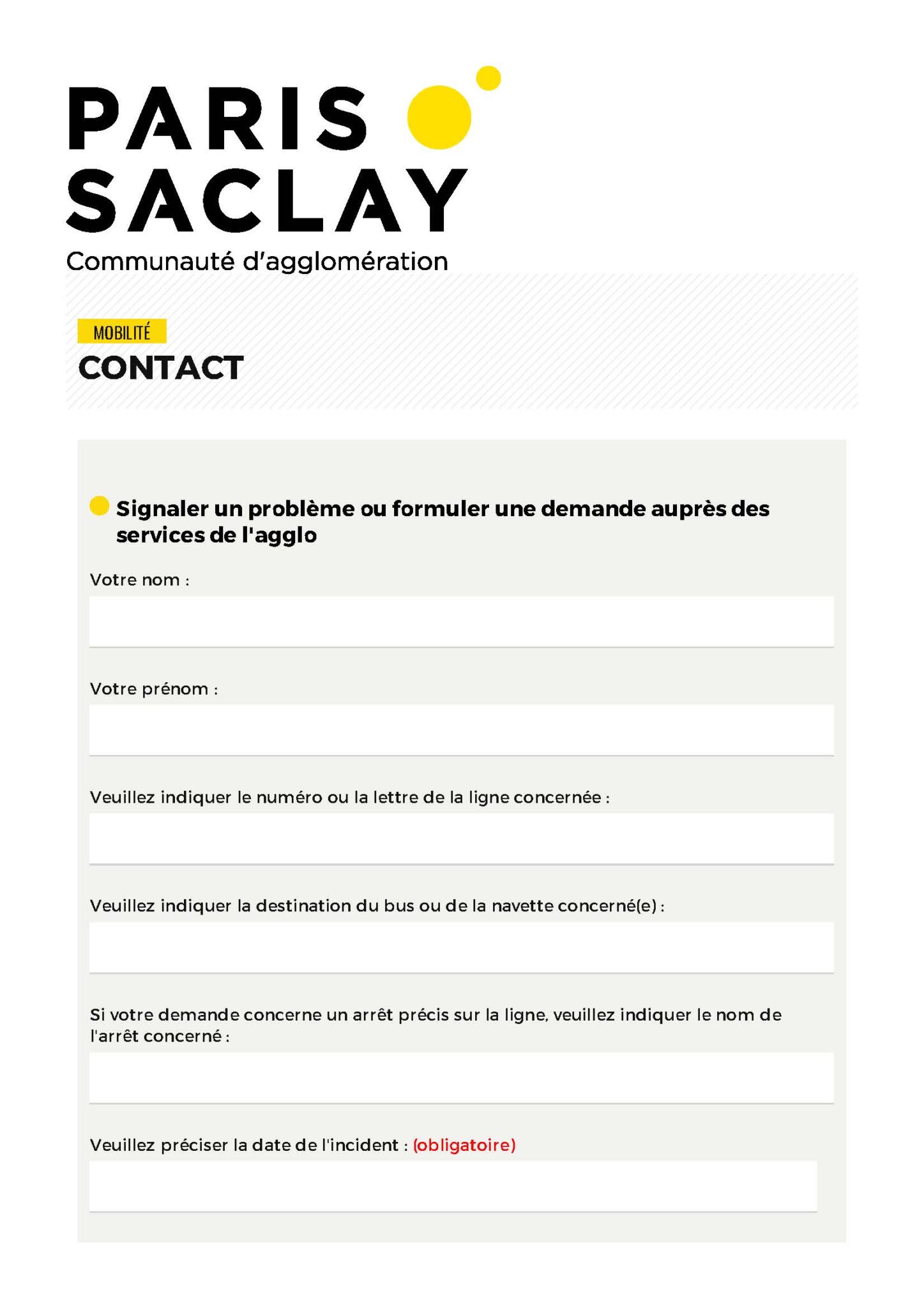 PARIS
SACLAY
Communauté d'agglomération

MOBILITÉ
CONTACT

Signaler un problème ou formuler une demande auprès des services de l'agglo

Votre nom :

Votre prénom :

Veuillez indiquer le numéro ou la lettre de la ligne concernée :

Veuillez indiquer la destination du bus ou de la navette concerné(e) :

Si votre demande concerne un arrêt précis sur la ligne, veuillez indiquer le nom de l'arrêt concerné :

Veuillez préciser la date de l'incident : (obligatoire)